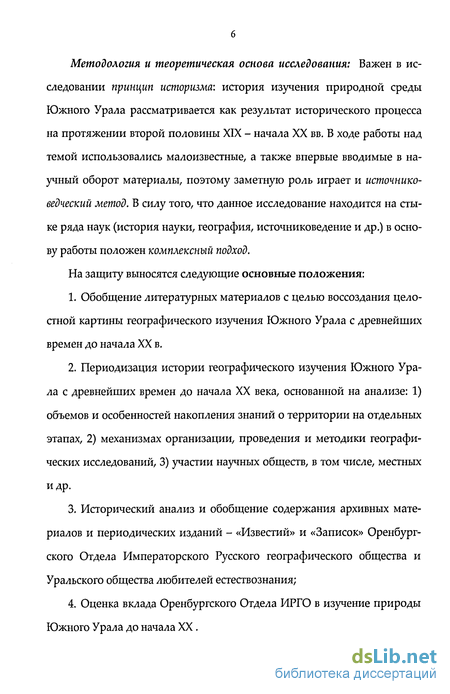 6

Методология и теоретическая основа исследования: Важен в исследовании принцип историзма: история изучения природной среды Южного Урала рассматривается как результат исторического процесса на протяжении второй половины XIX – начала XX вв. В ходе работы над темой использовались малоизвестные, а также впервые вводимые в научный оборот материалы, поэтому заметную роль играет и источниковедческий метод. В силу того, что данное исследование находится на стыке ряда наук (история науки, география, источниковедение и др.) в основу работы положен комплексный подход.

На защиту выносятся следующие основные положения:

1. Обобщение литературных материалов с целью воссоздания целостной картины географического изучения Южного Урала с древнейших времен до начала XX в.

2. Периодизация истории географического изучения Южного Урала с древнейших времен до начала XX века, основанной на анализе: 1) объемов и особенностей накопления знаний о территории на отдельных этапах, 2) механизмах организации, проведения и методики географических исследований, 3) участии научных обществ, в том числе, местных и др.

3. Исторический анализ и обобщение содержания архивных материалов и периодических изданий – «Известий» и «Записок» Оренбургского Отдела Императорского Русского географического общества и Уральского общества любителей естествознания;

4. Оценка вклада Оренбургского Отдела ИРГО в изучение природы Южного Урала до начала XX .

dsLib.net
библиотека диссертаций